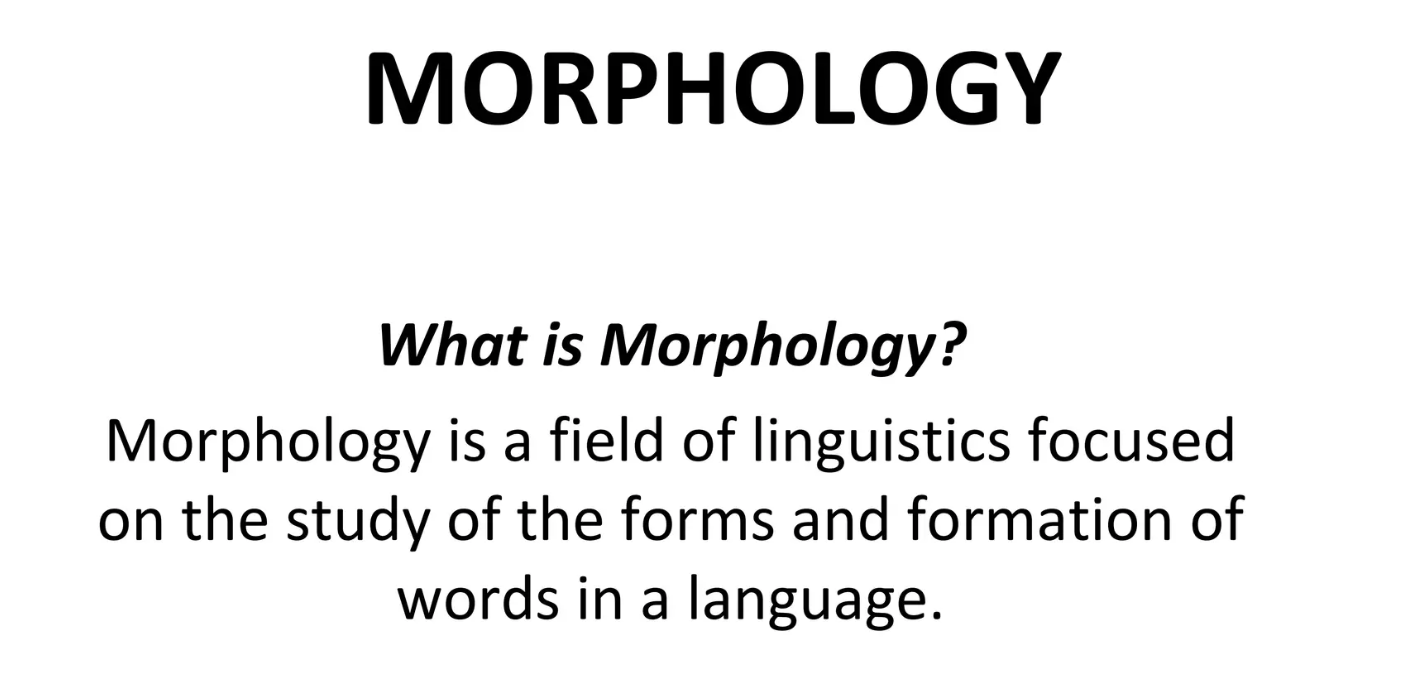 MORPHOLOGY

What is Morphology?

Morphology is a field of linguistics focused on the study of the forms and formation of words in a language.